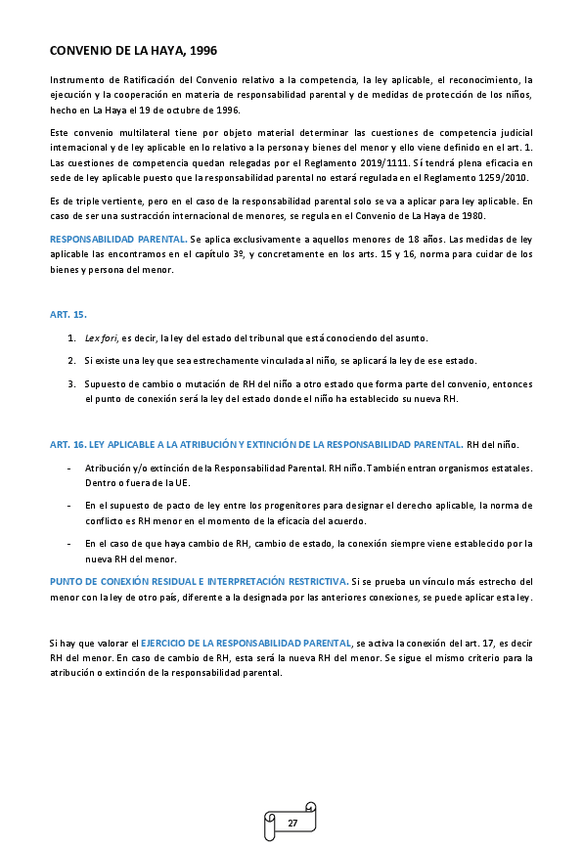 CONVENIO DE LA HAYA, 1996

Instrumento de Ratificación del Convenio relativo a la competencia, la ley aplicable, el reconocimiento, la ejecución y la cooperación en materia de responsabilidad parental y de medidas de protección de los niños, hecho en La Haya el 19 de octubre de 1996.

Este convenio multilateral tiene por objeto material determinar las cuestiones de competencia judicial internacional y de ley aplicable en lo relativo a la persona y bienes del menor y ello viene definido en el art. 1. Las cuestiones de competencia quedan relegadas por el Reglamento 2019/1111. Sí tendrá plena eficacia en sede de ley aplicable puesto que la responsabilidad parental no estará regulada en el Reglamento 1259/2010.

Es de triple vertiente, pero en el caso de la responsabilidad parental solo se va a aplicar para ley aplicable. En caso de ser una sustracción internacional de menores, se regula en el Convenio de La Haya de 1980.

RESPONSABILIDAD PARENTAL. Se aplica exclusivamente a aquellos menores de 18 años. Las medidas de ley aplicable las encontramos en el capítulo 3º, y concretamente en los arts. 15 y 16, norma para cuidar de los bienes y persona del menor.

ART. 15.

1. Lex fori, es decir, la ley del estado del tribunal que está conociendo del asunto.

2. Si existe una ley que sea estrechamente vinculada al niño, se aplicará la ley de ese estado.

3. Supuesto de cambio o mutación de RH del niño a otro estado que forma parte del convenio, entonces el punto de conexión será la ley del estado donde el niño ha establecido su nueva RH.

ART. 16. LEY APLICABLE A LA ATRIBUCIÓN Y EXTINCIÓN DE LA RESPONSABILIDAD PARENTAL. RH del niño.

- Atribución y/o extinción de la Responsabilidad Parental. RH niño. También entran organismos estatales. Dentro o fuera de la UE.

- En el supuesto de pacto de ley entre los progenitores para designar el derecho aplicable, la norma de conflicto es RH menor en el momento de la eficacia del acuerdo.

- En el caso de que haya cambio de RH, cambio de estado, la conexión siempre viene establecido por la nueva RH del menor.

PUNTO DE CONEXIÓN RESIDUAL E INTERPRETACIÓN RESTRICTIVA. Si se prueba un vínculo más estrecho del menor con la ley de otro país, diferente a la designada por las anteriores conexiones, se puede aplicar esta ley.

Si hay que valorar el EJERCICIO DE LA RESPONSABILIDAD PARENTAL, se activa la conexión del art. 17, es decir RH del menor. En caso de cambio de RH, esta será la nueva RH del menor. Se sigue el mismo criterio para la atribución o extinción de la responsabilidad parental.

27